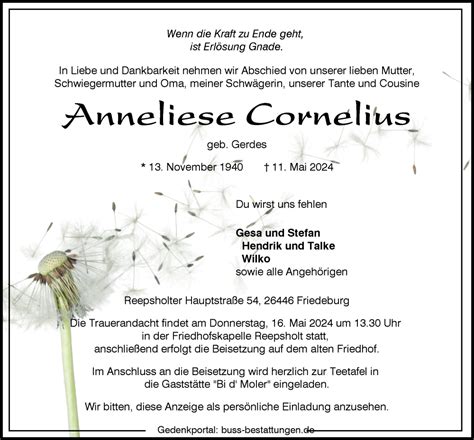 Wenn die Kraft zu Ende geht,
ist Erlösung Gnade.

In Liebe und Dankbarkeit nehmen wir Abschied von unserer lieben Mutter, Schwiegermutter und Oma, meiner Schwägerin, unserer Tante und Cousine

Anneliese Cornelius

geb. Gerdes

* 13. November 1940 † 11. Mai 2024

Du wirst uns fehlen

Gesa und Stefan
Hendrik und Talke
Wilko
sowie alle Angehörigen

Reepsholter Hauptstraße 54, 26446 Friedeburg

Die Trauerandacht findet am Donnerstag, 16. Mai 2024 um 13.30 Uhr in der Friedhofskapelle Reepsholt statt, anschließend erfolgt die Beisetzung auf dem alten Friedhof.

Im Anschluss an die Beisetzung wird herzlich zur Teetafel in die Gaststätte "Bi d' Moler" eingeladen.

Wir bitten, diese Anzeige als persönliche Einladung anzusehen.

Gedenkportal: buss-bestattungen.de